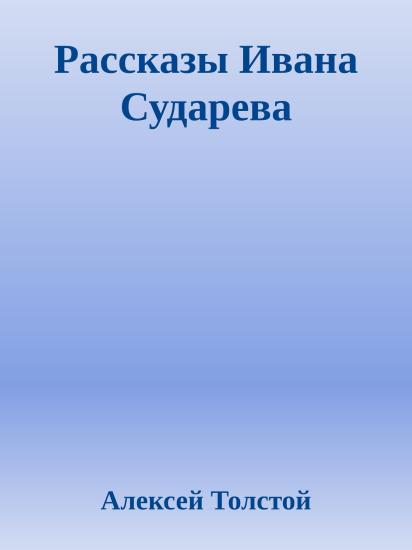 Рассказы Ивана Сударева

Алексей Толстой